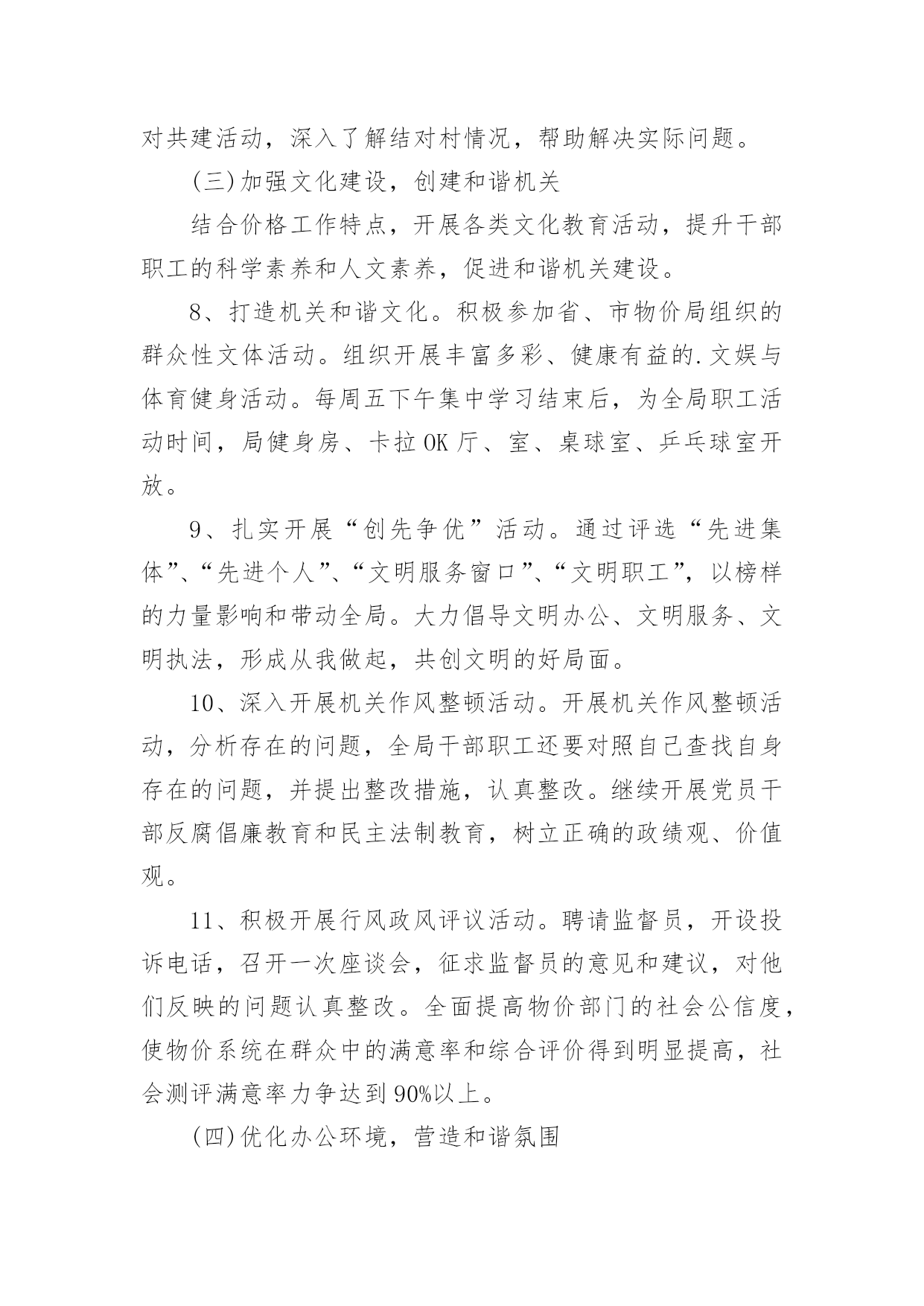 对共建活动，深入了解结对村情况，帮助解决实际问题。

(三)加强文化建设，创建和谐机关

结合价格工作特点，开展各类文化教育活动，提升干部职工的科学素养和人文素养，促进和谐机关建设。

8、打造机关和谐文化。积极参加省、市物价局组织的群众性文体活动。组织开展丰富多彩、健康有益的.文娱与体育健身活动。每周五下午集中学习结束后，为全局职工活动时间，局健身房、卡拉OK厅、室、桌球室、乒乓球室开放。

9、扎实开展“创先争优”活动。通过评选“先进集体”、“先进个人”、“文明服务窗口”、“文明职工”，以榜样的力量影响和带动全局。大力倡导文明办公、文明服务、文明执法，形成从我做起，共创文明的好局面。

10、深入开展机关作风整顿活动。开展机关作风整顿活动，分析存在的问题，全局干部职工还要对照自己查找自身存在的问题，并提出整改措施，认真整改。继续开展党员干部反腐倡廉教育和民主法制教育，树立正确的政绩观、价值观。

11、积极开展行风政风评议活动。聘请监督员，开设投诉电话，召开一次座谈会，征求监督员的意见和建议，对他们反映的问题认真整改。全面提高物价部门的社会公信度，使物价系统在群众中的满意率和综合评价得到明显提高，社会测评满意率力争达到90%以上。

(四)优化办公环境，营造和谐氛围